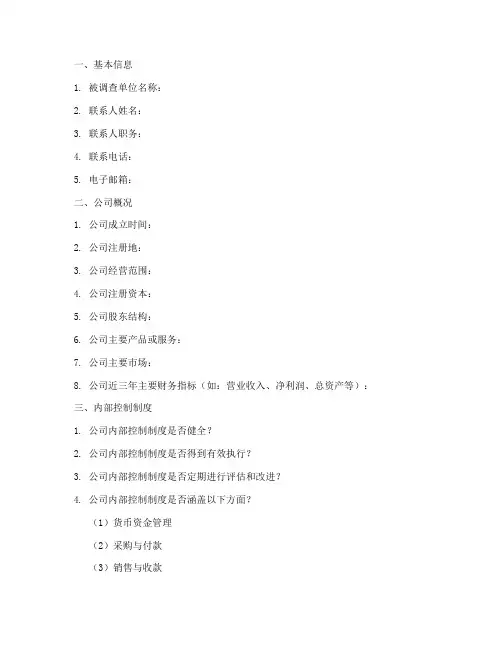 一、基本信息

1. 被调查单位名称：

2. 联系人姓名：

3. 联系人职务：

4. 联系电话：

5. 电子邮箱：

二、公司概况

1. 公司成立时间：

2. 公司注册地：

3. 公司经营范围：

4. 公司注册资本：

5. 公司股东结构：

6. 公司主要产品或服务：

7. 公司主要市场：

8. 公司近三年主要财务指标（如：营业收入、净利润、总资产等）：

三、内部控制制度

1. 公司内部控制制度是否健全？

2. 公司内部控制制度是否得到有效执行？

3. 公司内部控制制度是否定期进行评估和改进？

4. 公司内部控制制度是否涵盖以下方面？

（1）货币资金管理

（2）采购与付款

（3）销售与收款